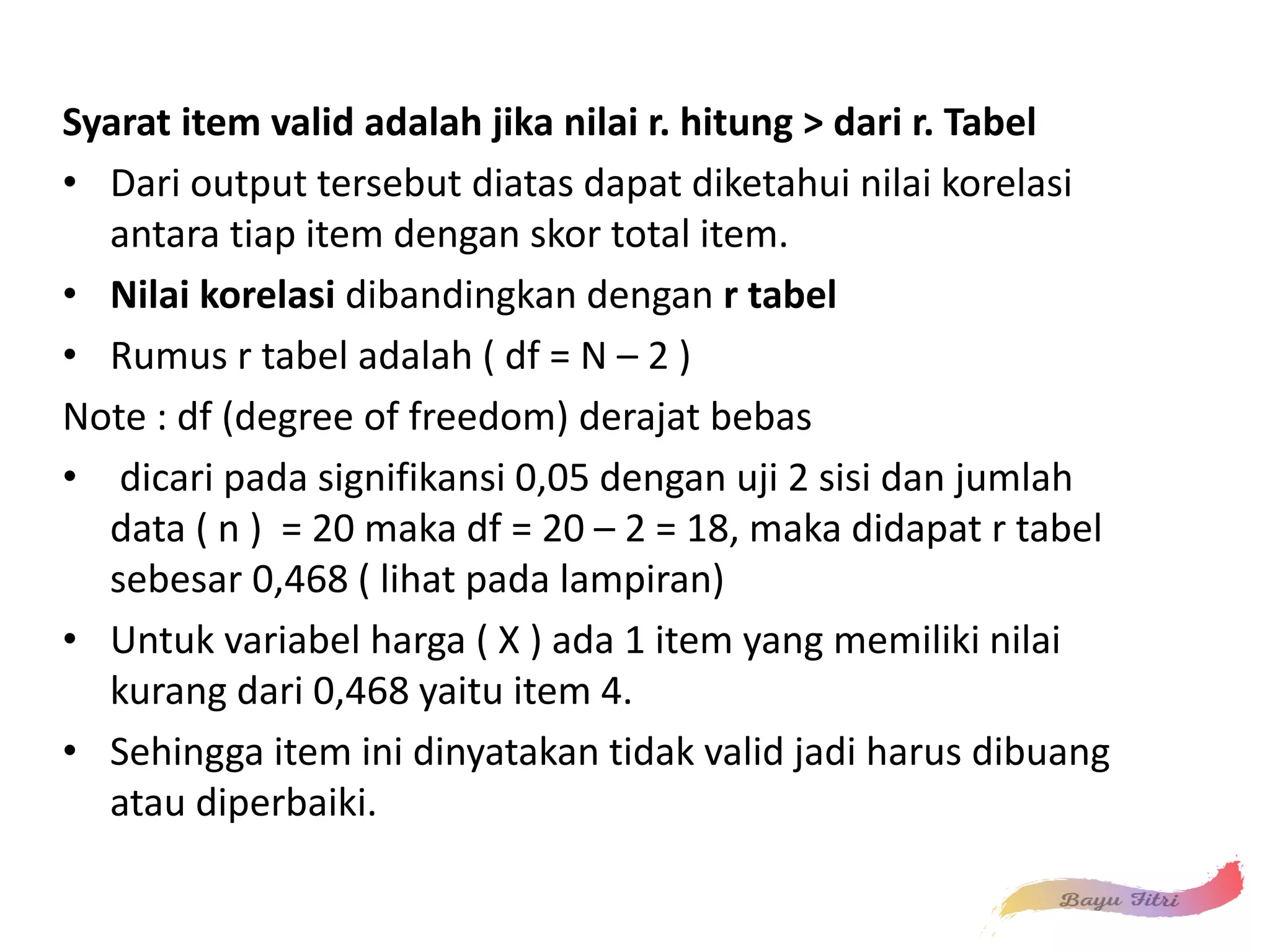 Syarat item valid adalah jika nilai r. hitung > dari r. Tabel

• Dari output tersebut diatas dapat diketahui nilai korelasi antara tiap item dengan skor total item.

• Nilai korelasi dibandingkan dengan r tabel

• Rumus r tabel adalah ( df = N – 2 )

Note : df (degree of freedom) derajat bebas

• dicari pada signifikansi 0,05 dengan uji 2 sisi dan jumlah data ( n ) = 20 maka df = 20 – 2 = 18, maka didapat r tabel sebesar 0,468 ( lihat pada lampiran)

• Untuk variabel harga ( X ) ada 1 item yang memiliki nilai kurang dari 0,468 yaitu item 4.

• Sehingga item ini dinyatakan tidak valid jadi harus dibuang atau diperbaiki.

Bayu Fitri